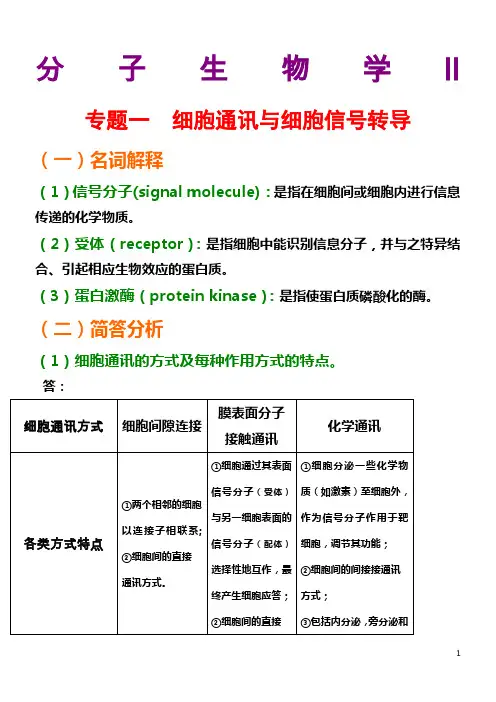 分 子 生 物 学 II

专题一 细胞通讯与细胞信号转导

（一）名词解释

（1）信号分子(signal molecule)：是指在细胞间或细胞内进行信息传递的化学物质。

（2）受体（receptor）：是指细胞中能识别信息分子，并与之特异结合、引起相应生物效应的蛋白质。

（3）蛋白激酶（protein kinase）：是指使蛋白质磷酸化的酶。

（二）简答分析

（1）细胞通讯的方式及每种作用方式的特点。

答：

| 细胞通讯方式 | 细胞间隙连接 | 膜表面分子接触通讯 | 化学通讯 |
|---|---|---|---|
| 各类方式特点 | ①两个相邻的细胞以连接子相联系；②细胞间的直接通讯方式。 | ①细胞通过其表面信号分子（受体）与另一细胞表面的信号分子（配体）选择性地互作，最终产生细胞应答；②细胞间的直接 | ①细胞分泌一些化学物质（如激素）至细胞外，作为信号分子作用于靶细胞，调节其功能；②细胞间的间接接通讯方式；③包括内分泌，旁分泌和 |

1